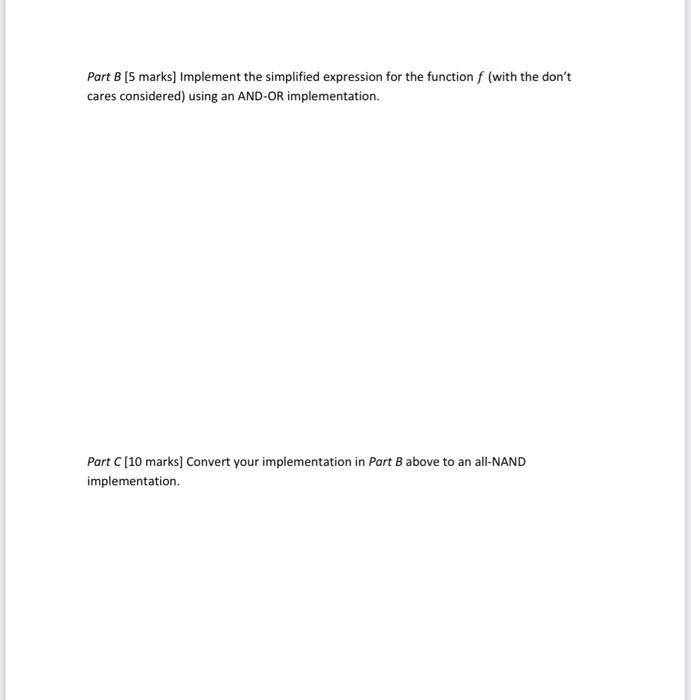 Part B [5 marks] Implement the simplified expression for the function $f$ (with the don't cares considered) using an AND-OR implementation.

Part C [10 marks] Convert your implementation in Part B above to an all-NAND implementation.